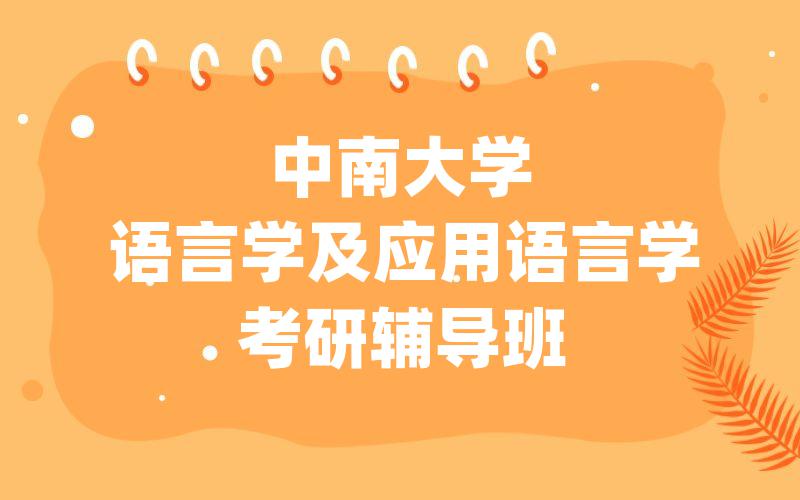 中南大学
语言学及应用语言学
考研辅导班